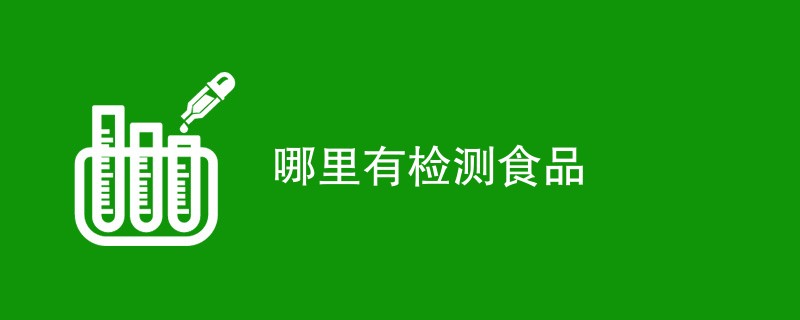 哪里有检测食品